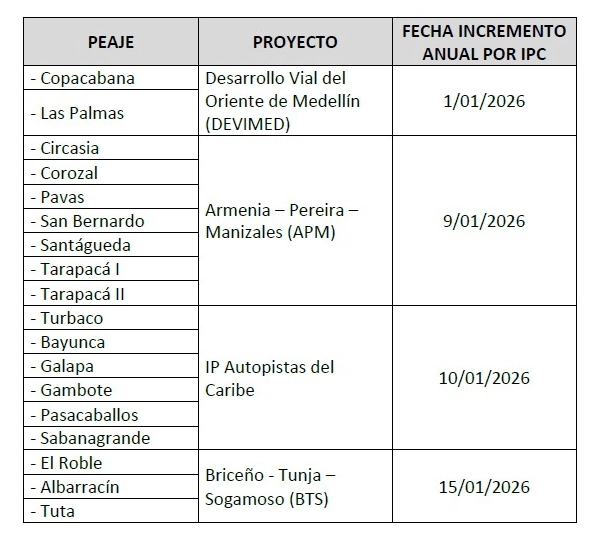 | PEAJE | PROYECTO | FECHA INCREMENTO ANUAL POR IPC |
|---|---|---|
| - Copacabana | Desarrollo Vial del Oriente de Medellín (DEVIMED) | 1/01/2026 |
| - Las Palmas | | |
| - Circasia | Armenia – Pereira – Manizales (APM) | 9/01/2026 |
| - Corozal | | |
| - Pavas | | |
| - San Bernardo | | |
| - Santágueda | | |
| - Tarapacá I | | |
| - Tarapacá II | | |
| - Turbaco | IP Autopistas del Caribe | 10/01/2026 |
| - Bayunca | | |
| - Galapa | | |
| - Gambote | | |
| - Pasacaballos | | |
| - Sabanagrande | | |
| - El Roble | Briceño - Tunja – Sogamoso (BTS) | 15/01/2026 |
| - Albarracín | | |
| - Tuta | | |